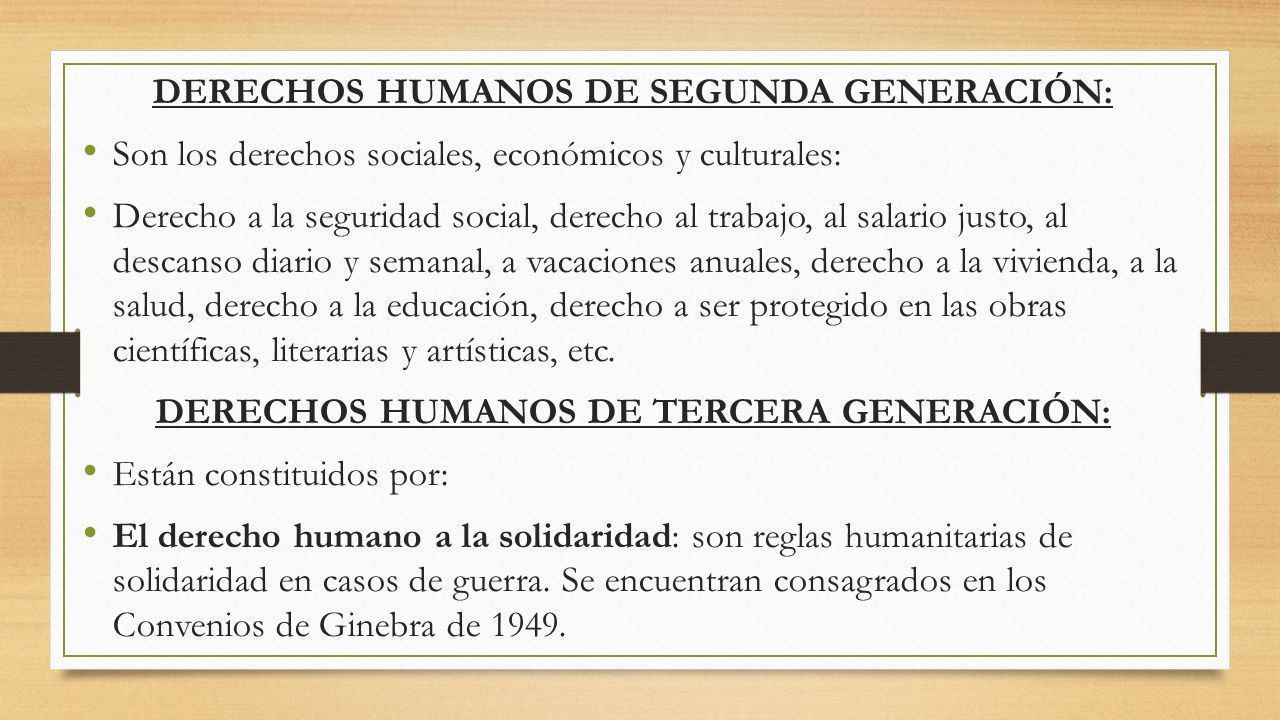 DERECHOS HUMANOS DE SEGUNDA GENERACIÓN:

• Son los derechos sociales, económicos y culturales:

• Derecho a la seguridad social, derecho al trabajo, al salario justo, al descanso diario y semanal, a vacaciones anuales, derecho a la vivienda, a la salud, derecho a la educación, derecho a ser protegido en las obras científicas, literarias y artísticas, etc.

DERECHOS HUMANOS DE TERCERA GENERACIÓN:

• Están constituidos por:

• El derecho humano a la solidaridad: son reglas humanitarias de solidaridad en casos de guerra. Se encuentran consagrados en los Convenios de Ginebra de 1949.